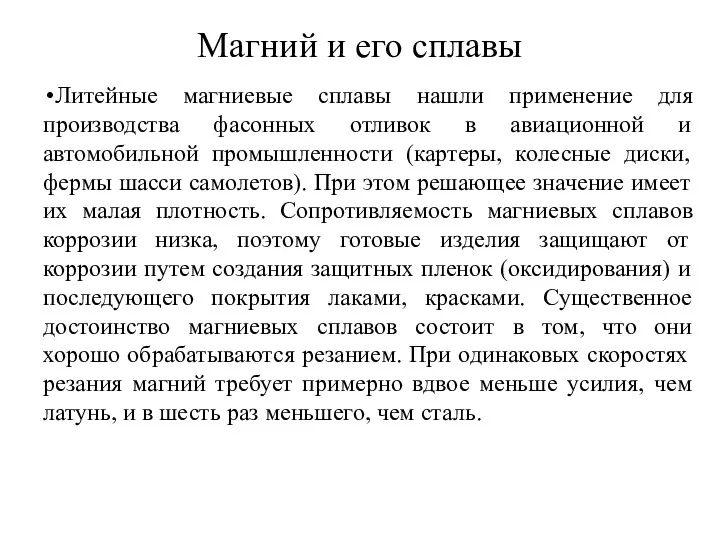 Магний и его сплавы

•Литейные магниевые сплавы нашли применение для производства фасонных отливок в авиационной и автомобильной промышленности (картеры, колесные диски, фермы шасси самолетов). При этом решающее значение имеет их малая плотность. Сопротивляемость магниевых сплавов коррозии низка, поэтому готовые изделия защищают от коррозии путем создания защитных пленок (оксидирования) и последующего покрытия лаками, красками. Существенное достоинство магниевых сплавов состоит в том, что они хорошо обрабатываются резанием. При одинаковых скоростях резания магний требует примерно вдвое меньше усилия, чем латунь, и в шесть раз меньшего, чем сталь.